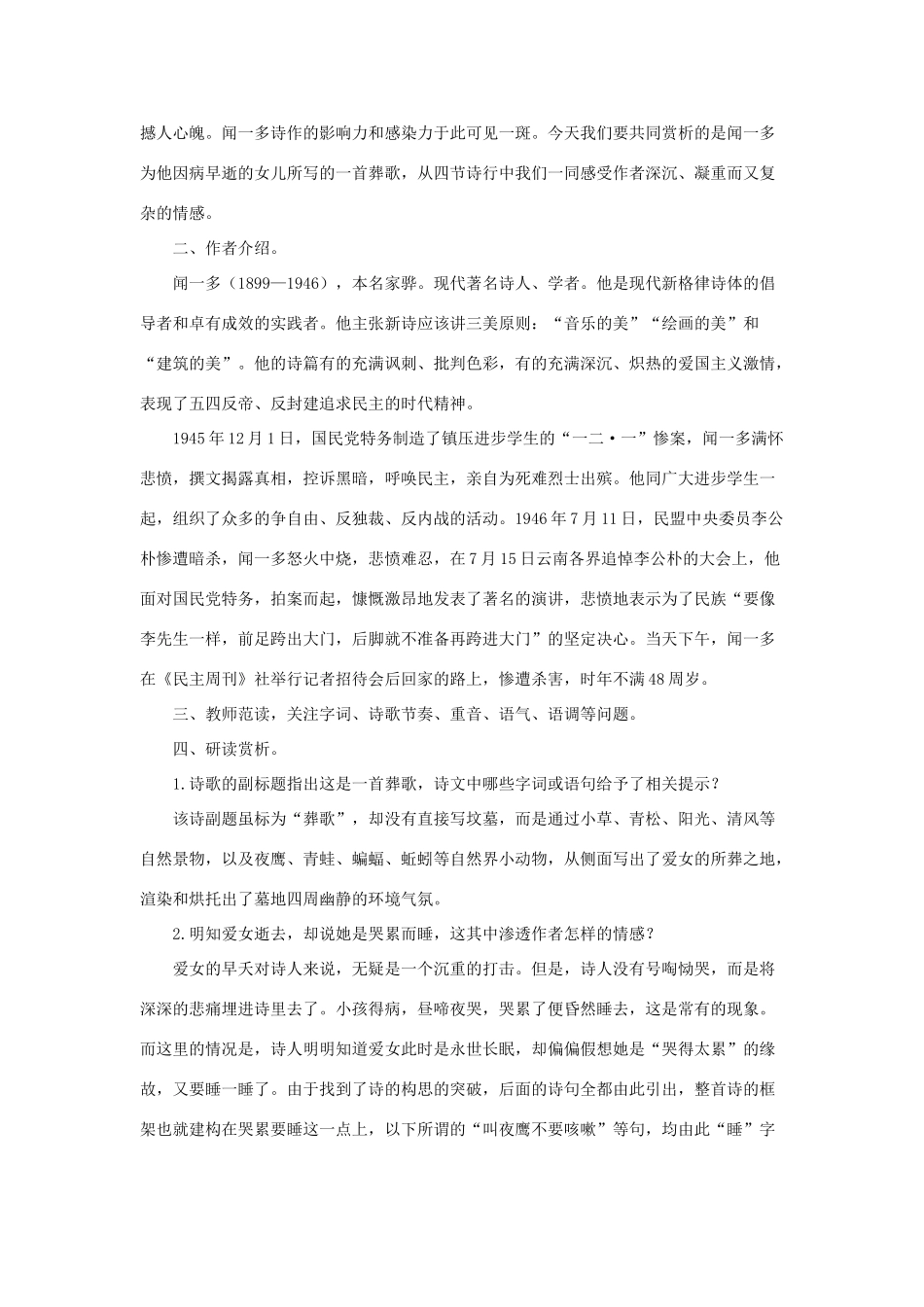 撼人心魄。闻一多诗作的影响力和感染力于此可见一斑。今天我们要共同赏析的是闻一多为他因病早逝的女儿所写的一首葬歌，从四节诗行中我们一同感受作者深沉、凝重而又复杂的情感。

二、作者介绍。

闻一多（1899—1946），本名家骅。现代著名诗人、学者。他是现代新格律诗体的倡导者和卓有成效的实践者。他主张新诗应该讲三美原则：“音乐的美”“绘画的美”和“建筑的美”。他的诗篇有的充满讽刺、批判色彩，有的充满深沉、炽热的爱国主义激情，表现了五四反帝、反封建追求民主的时代精神。

1945年12月1日，国民党特务制造了镇压进步学生的“一二·一”惨案，闻一多满怀悲愤，撰文揭露真相，控诉黑暗，呼唤民主，亲自为死难烈士出殡。他同广大进步学生一起，组织了众多的争自由、反独裁、反内战的活动。1946年7月11日，民盟中央委员李公朴惨遭暗杀，闻一多怒火中烧，悲愤难忍，在7月15日云南各界追悼李公朴的大会上，他面对国民党特务，拍案而起，慷慨激昂地发表了著名的演讲，悲愤地表示为了民族“要像李先生一样，前足跨出大门，后脚就不准备再跨进大门”的坚定决心。当天下午，闻一多在《民主周刊》社举行记者招待会后回家的路上，惨遭杀害，时年不满48周岁。

三、教师范读，关注字词、诗歌节奏、重音、语气、语调等问题。

四、研读赏析。

1.诗歌的副标题指出这是一首葬歌，诗文中哪些字词或语句给予了相关提示？

该诗副题虽标为“葬歌”，却没有直接写坟墓，而是通过小草、青松、阳光、清风等自然景物，以及夜鹰、青蛙、蝙蝠、蚯蚓等自然界小动物，从侧面写出了爱女的所葬之地，渲染和烘托出了墓地四周幽静的环境气氛。

2.明知爱女逝去，却说她是哭累而睡，这其中渗透作者怎样的情感？

爱女的早夭对诗人来说，无疑是一个沉重的打击。但是，诗人没有号啕恸哭，而是将深深的悲痛埋进诗里去了。小孩得病，昼啼夜哭，哭累了便昏然睡去，这是常有的现象。而这里的情况是，诗人明明知道爱女此时是永世长眠，却偏偏假想她是“哭得太累”的缘故，又要睡一睡了。由于找到了诗的构思的突破，后面的诗句全都由此引出，整首诗的框架也就建构在哭累要睡这一点上，以下所谓的“叫夜鹰不要咳嗽”等句，均由此“睡”字